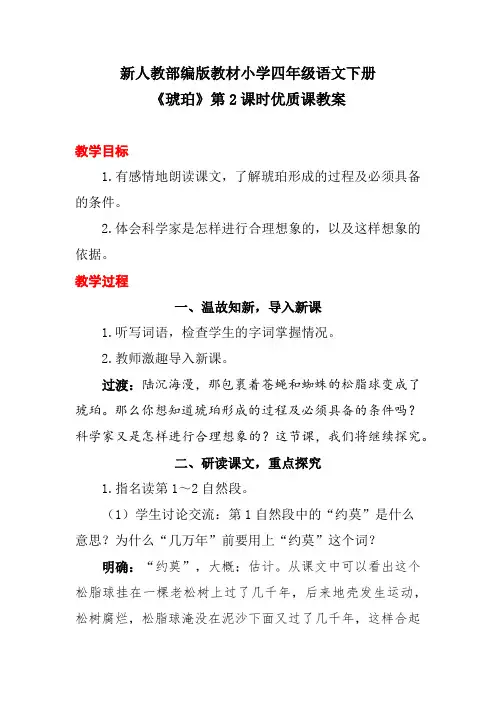 新人教部编版教材小学四年级语文下册
《琥珀》第 2 课时优质课教案

教学目标

1.有感情地朗读课文，了解琥珀形成的过程及必须具备的条件。

2.体会科学家是怎样进行合理想象的，以及这样想象的依据。

教学过程

一、温故知新，导入新课

1.听写词语，检查学生的字词掌握情况。

2.教师激趣导入新课。

过渡：陆沉海漫，那包裹着苍蝇和蜘蛛的松脂球变成了琥珀。那么你想知道琥珀形成的过程及必须具备的条件吗？科学家又是怎样进行合理想象的？这节课，我们将继续探究。

二、研读课文，重点探究

1.指名读第 1～2 自然段。

（1）学生讨论交流：第 1 自然段中的“约莫”是什么意思？为什么“几万年”前要用上“约莫”这个词？

明确：“约莫”，大概；估计。从课文中可以看出这个松脂球挂在一棵老松树上过了几千年，后来地壳发生运动，松树腐烂，松脂球淹没在泥沙下面又过了几千年，这样合起